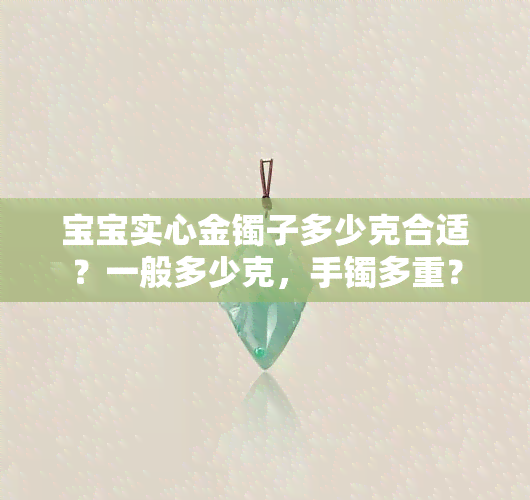 宝宝实心金镯子多少克合适？一般多少克，手镯多重？